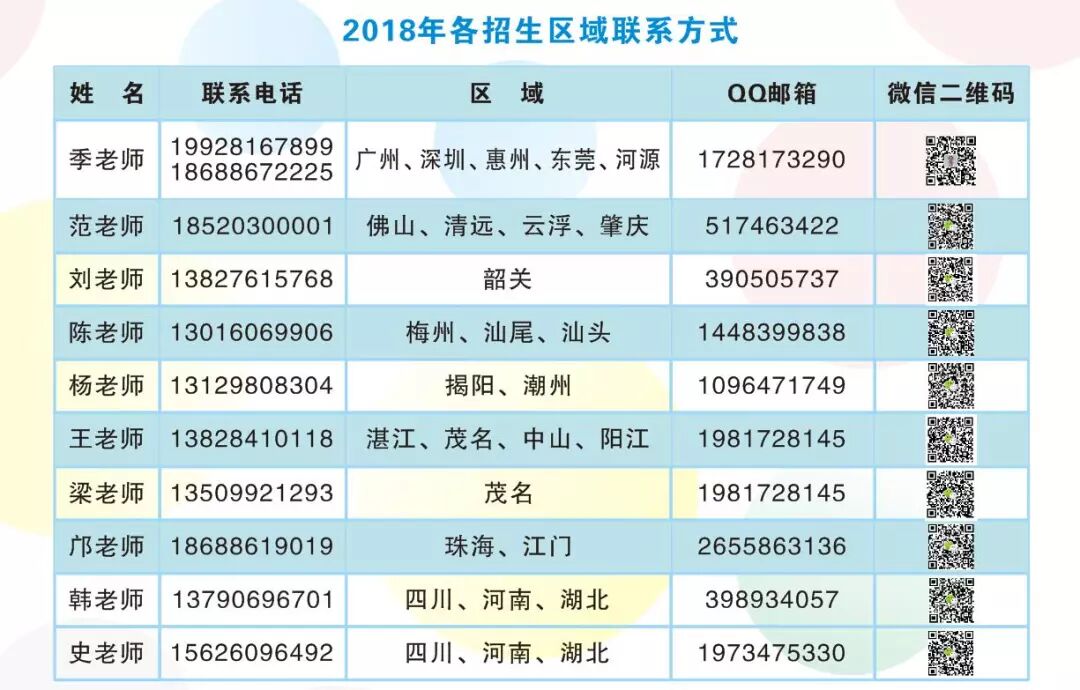 2018年各招生区域联系方式

| 姓　名 | 联系电话 | 区　域 | QQ邮箱 | 微信二维码 |
|---|---|---|---|---|
| 季老师 | 19928167899 18688672225 | 广州、深圳、惠州、东莞、河源 | 1728173290 | |
| 范老师 | 18520300001 | 佛山、清远、云浮、肇庆 | 517463422 | |
| 刘老师 | 13827615768 | 韶关 | 390505737 | |
| 陈老师 | 13016069906 | 梅州、汕尾、汕头 | 1448399838 | |
| 杨老师 | 13129808304 | 揭阳、潮州 | 1096471749 | |
| 王老师 | 13828410118 | 湛江、茂名、中山、阳江 | 1981728145 | |
| 梁老师 | 13509921293 | 茂名 | 1981728145 | |
| 邝老师 | 18688619019 | 珠海、江门 | 2655863136 | |
| 韩老师 | 13790696701 | 四川、河南、湖北 | 398934057 | |
| 史老师 | 15626096492 | 四川、河南、湖北 | 1973475330 | |